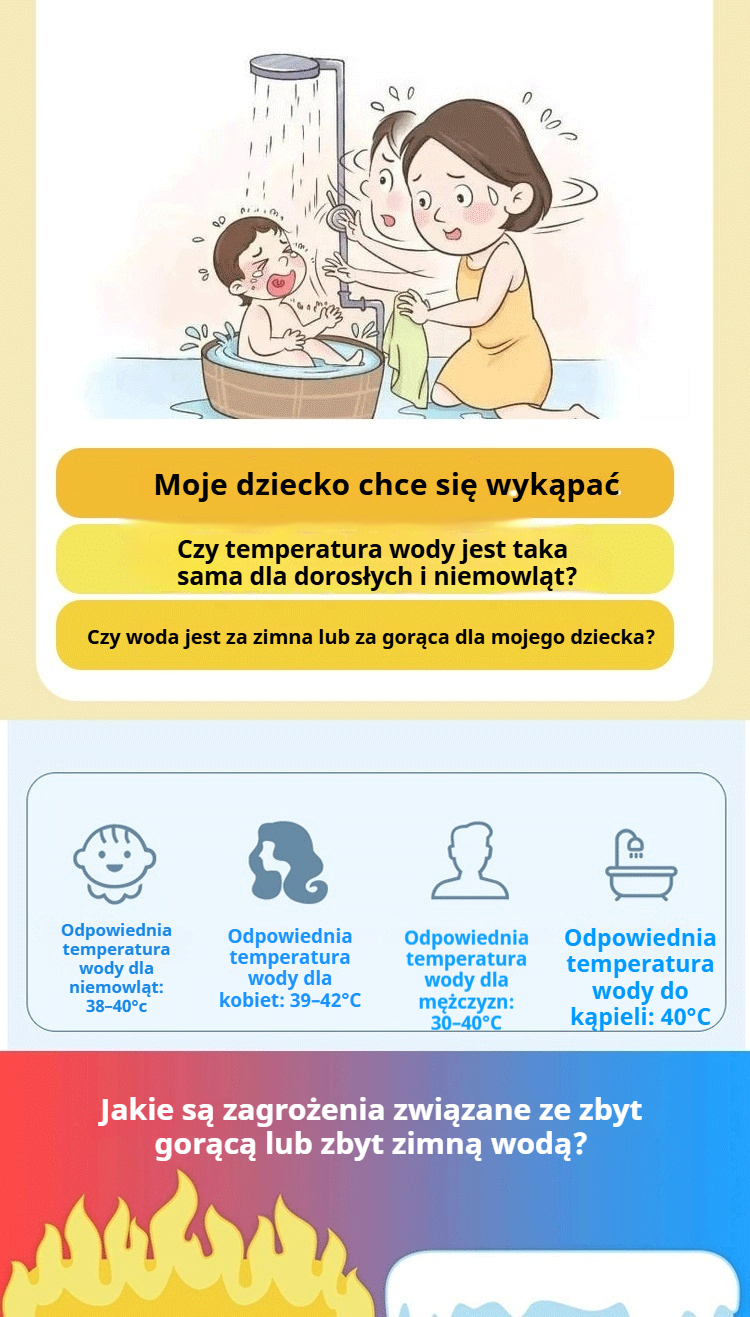 Moje dziecko chce się wykąpać

Czy temperatura wody jest taka sama dla dorosłych i niemowląt?

Czy woda jest za zimna lub za gorąca dla mojego dziecka?

Odpowiednia temperatura wody dla niemowląt: 38–40°c

Odpowiednia temperatura wody dla kobiet: 39–42°C

Odpowiednia temperatura wody dla mężczyzn: 30–40°C

Odpowiednia temperatura wody do kąpieli: 40°C

Jakie są zagrożenia związane ze zbyt gorącą lub zbyt zimną wodą?